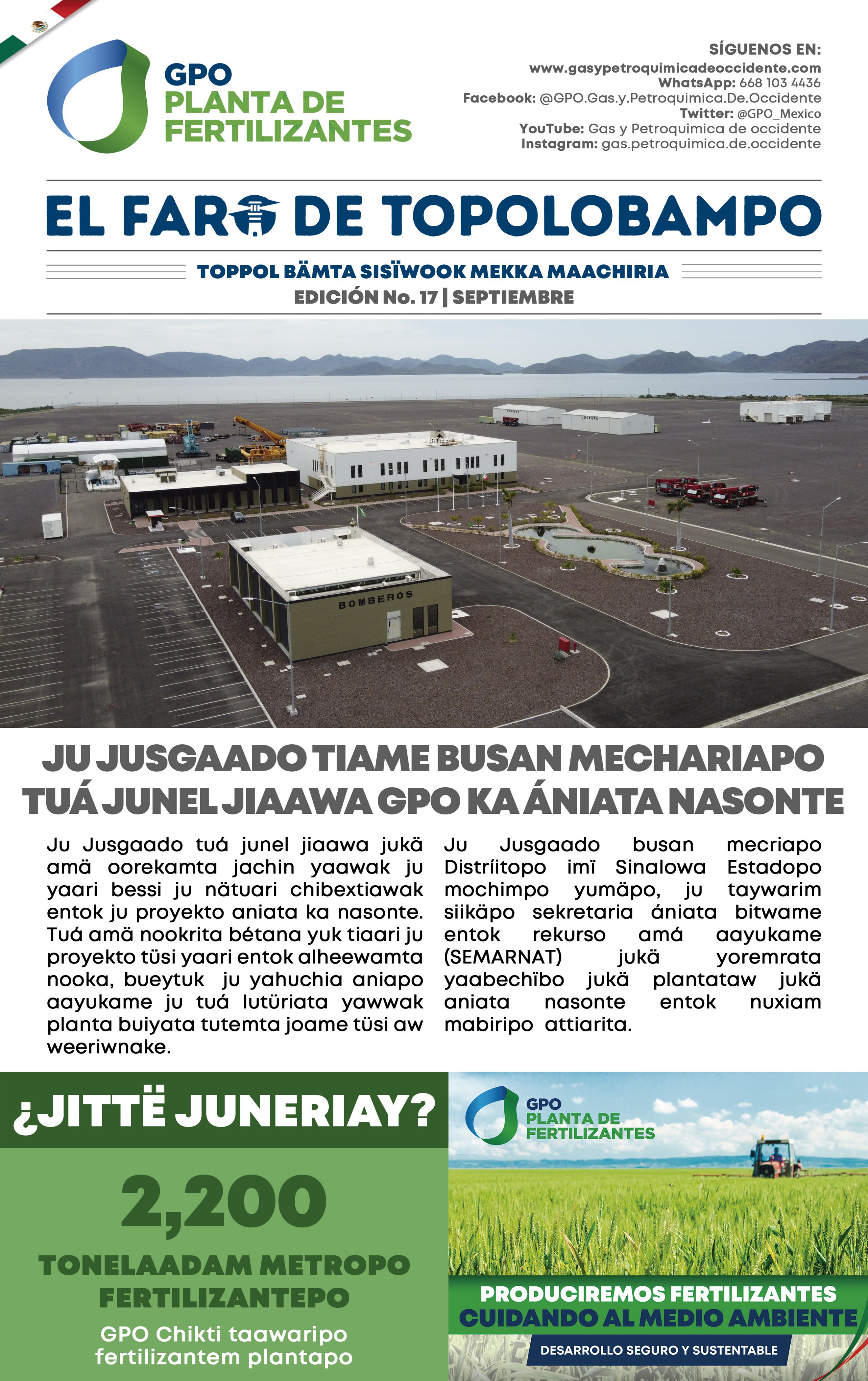 GPO
PLANTA DE
FERTILIZANTES

SÍGUENOS EN:
www.gasypetroquimicadeoccidente.com
WhatsApp: 668 103 4436
Facebook: @GPO.Gas.y.Petroquimica.De.Occidente
Twitter: @GPO_Mexico
YouTube: Gas y Petroquimica de occidente
Instagram: gas.petroquimica.de.occidente

EL FARO DE TOPOLOBAMPO

TOPPOL BÄMTA SISÏWOOK MEKKA MAACHIRIA
EDICIÓN No. 17 | SEPTIEMBRE

BOMBEROS

JU JUSGAADO TIAME BUSAN MECHARIAPO TUÁ JUNEL JIAAWA GPO KA ÁNIATA NASONTE

Ju Jusgaado tuá junel jiaawa jukä amä oorekamta jachin yaawak ju yaari bessi ju nätuari chibextiawak entok ju proyekto aniata ka nasonte. Tuá amä nookrita bétana yuk tiaari ju proyekto tüsi yaari entok alheewamta nooka, bueytuk ju yahuchia aniapo aayukame ju tuá lutüriata yawwak planta buiyata tutemta joame tüsi aw weeriwnake.

Ju Jusgaado busan mecriapo Distríitopo imï Sinalowa Estadopo mochimpo yumäpo, ju taywarim siikäpo sekretaria ániata bitwame entok rekurso amá aayukame (SEMARNAT) jukä yoremrata yaabechïbo jukä plantataw jukä aniata nasonte entok nuxiam mabiripo attiarita.

¿JITTË JUNERIAY?

2,200

TONELAADAM METROPO FERTILIZANTEPO

GPO Chikti taawaripo fertilizantem plantapo

GPO
PLANTA DE
FERTILIZANTES

PRODUCIREMOS FERTILIZANTES
CUIDANDO AL MEDIO AMBIENTE
DESARROLLO SEGURO Y SUSTENTABLE